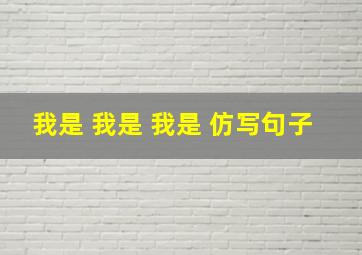 我是 我是 我是 仿写句子